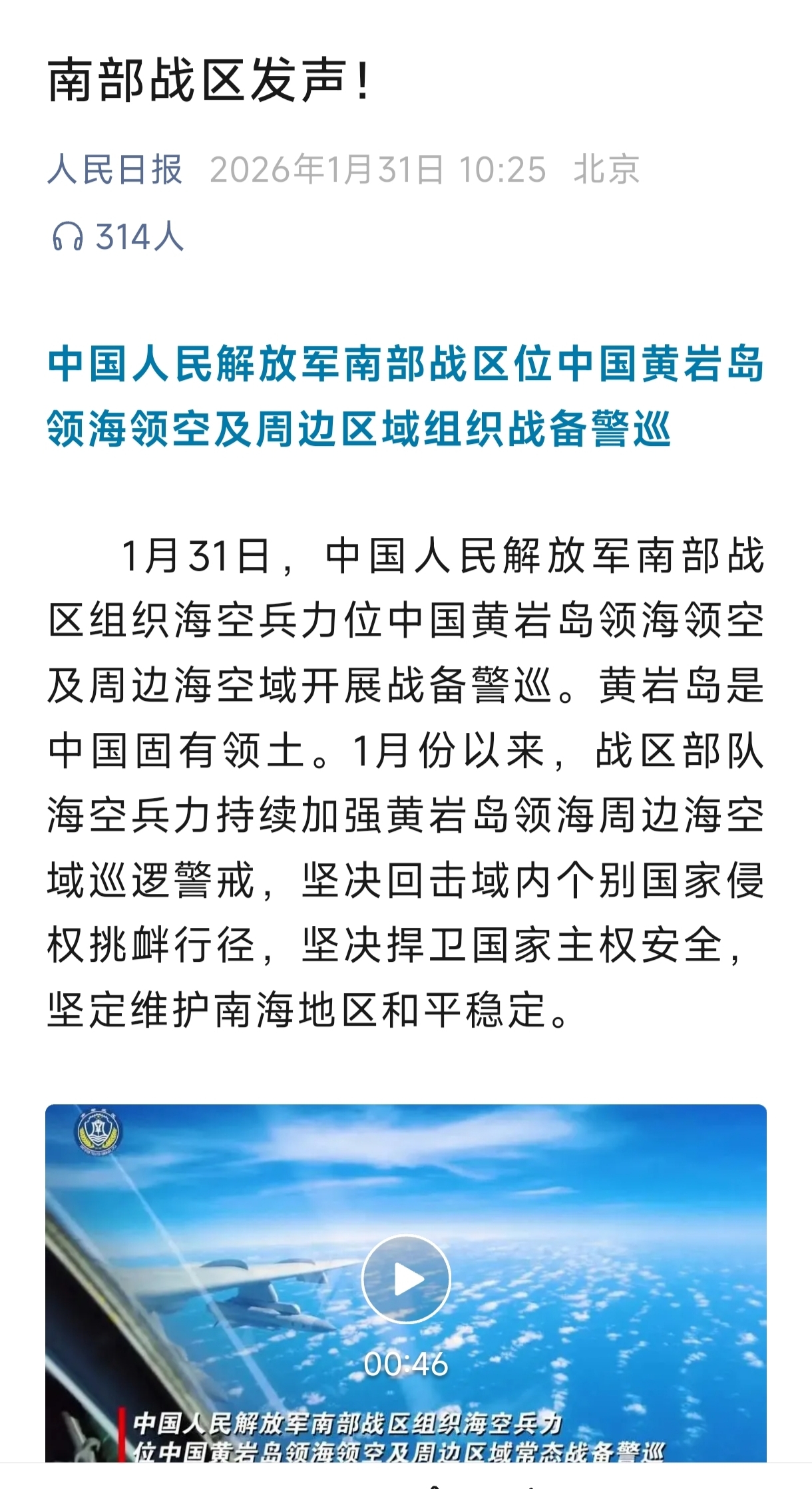 南部战区发声！

人民日报 2026年1月31日 10:25 北京

314人

中国人民解放军南部战区位中国黄岩岛领海领空及周边区域组织战备警巡

1月31日，中国人民解放军南部战区组织海空兵力位中国黄岩岛领海领空及周边海空域开展战备警巡。黄岩岛是中国固有领土。1月份以来，战区部队海空兵力持续加强黄岩岛领海周边海空域巡逻警戒，坚决回击域内个别国家侵权挑衅行径，坚决捍卫国家主权安全，坚定维护南海地区和平稳定。

00:46

中国人民解放军南部战区组织海空兵力
位中国黄岩岛领海领空及周边区域常态战备警巡